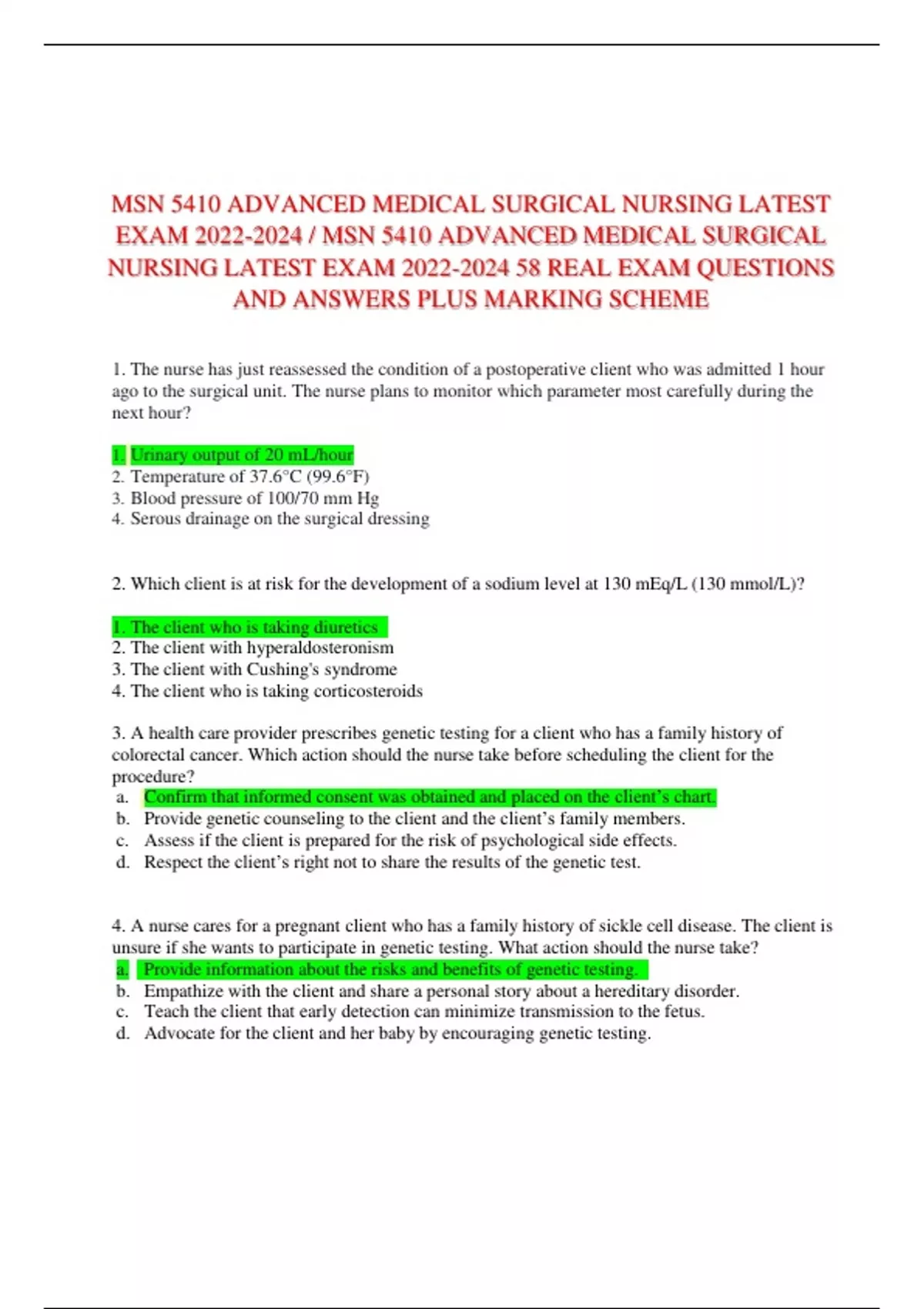 MSN 5410 ADVANCED MEDICAL SURGICAL NURSING LATEST EXAM 2022-2024 / MSN 5410 ADVANCED MEDICAL SURGICAL NURSING LATEST EXAM 2022-2024 58 REAL EXAM QUESTIONS AND ANSWERS PLUS MARKING SCHEME

1. The nurse has just reassessed the condition of a postoperative client who was admitted 1 hour ago to the surgical unit. The nurse plans to monitor which parameter most carefully during the next hour?

1. Urinary output of 20 mL/hour
2. Temperature of 37.6°C (99.6°F)
3. Blood pressure of 100/70 mm Hg
4. Serous drainage on the surgical dressing

2. Which client is at risk for the development of a sodium level at 130 mEq/L (130 mmol/L)?

1. The client who is taking diuretics
2. The client with hyperaldosteronism
3. The client with Cushing's syndrome
4. The client who is taking corticosteroids

3. A health care provider prescribes genetic testing for a client who has a family history of colorectal cancer. Which action should the nurse take before scheduling the client for the procedure?
a. Confirm that informed consent was obtained and placed on the client's chart.
b. Provide genetic counseling to the client and the client's family members.
c. Assess if the client is prepared for the risk of psychological side effects.
d. Respect the client's right not to share the results of the genetic test.

4. A nurse cares for a pregnant client who has a family history of sickle cell disease. The client is unsure if she wants to participate in genetic testing. What action should the nurse take?
a. Provide information about the risks and benefits of genetic testing.
b. Empathize with the client and share a personal story about a hereditary disorder.
c. Teach the client that early detection can minimize transmission to the fetus.
d. Advocate for the client and her baby by encouraging genetic testing.